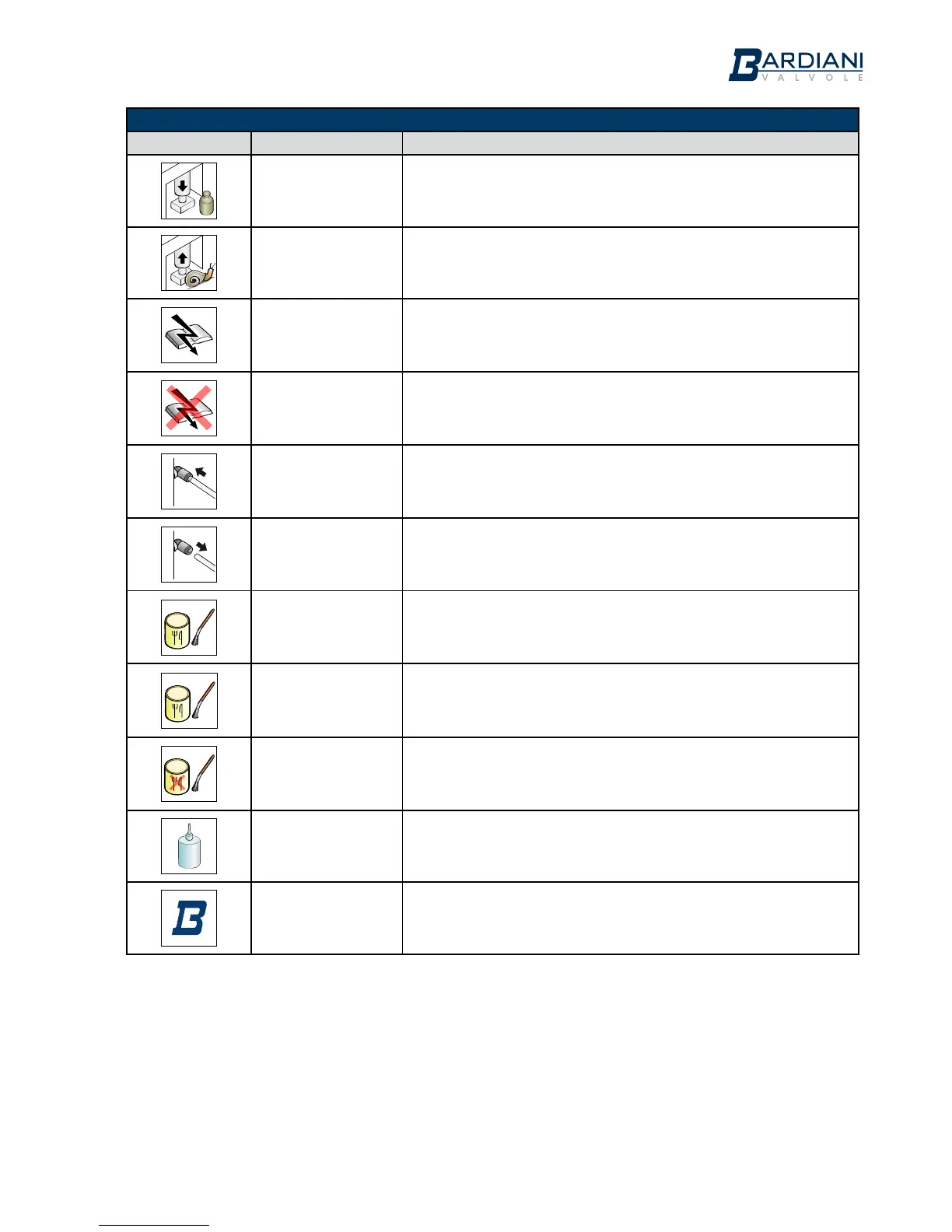 BARDIANI
VALVOLE